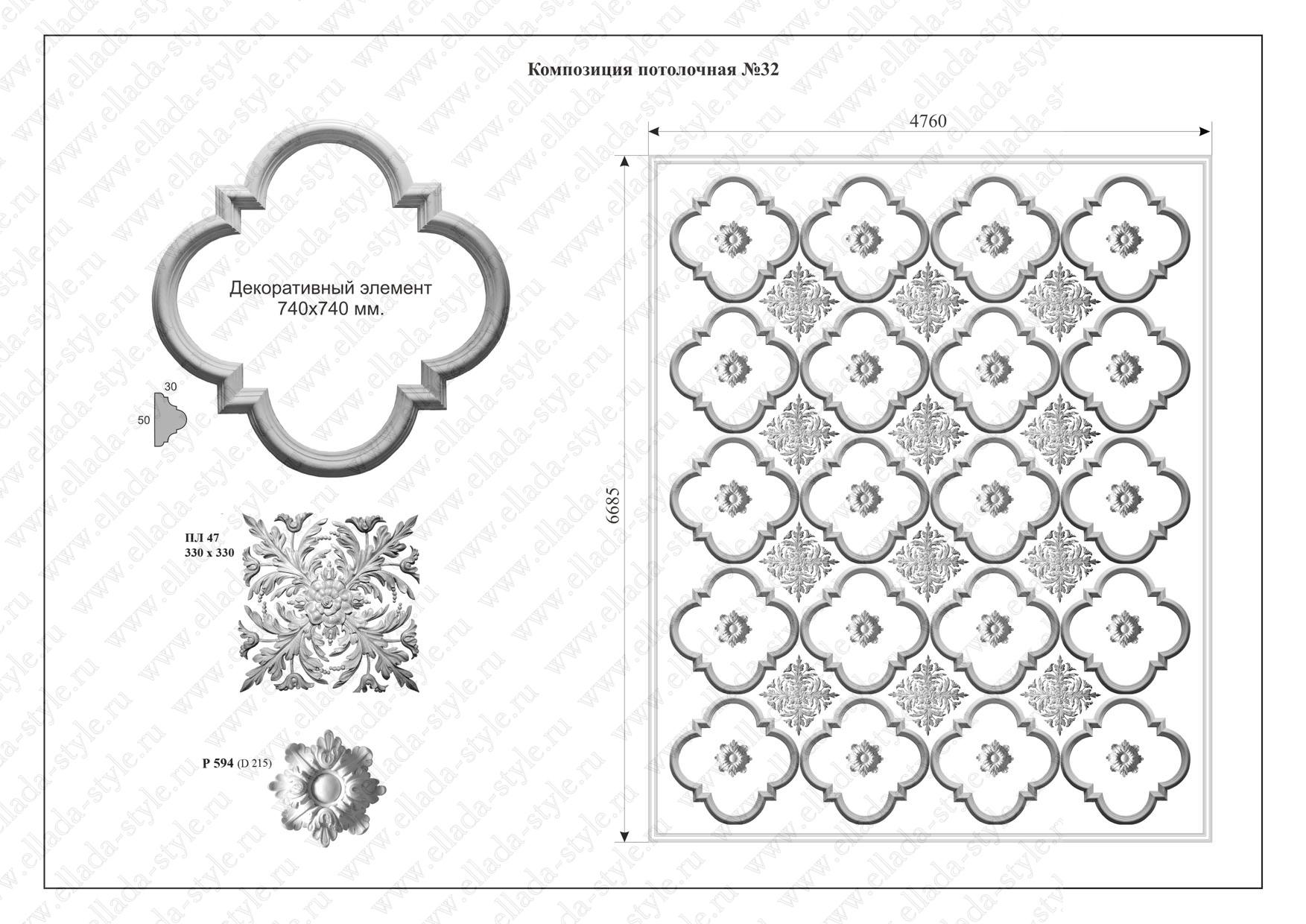 Композиция потолочная №32

Декоративный элемент 740х740 мм.

30

50

ПЛ 47
330 х 330

Р 594 (D 215)

4760

6685

www.ellada-style.ru